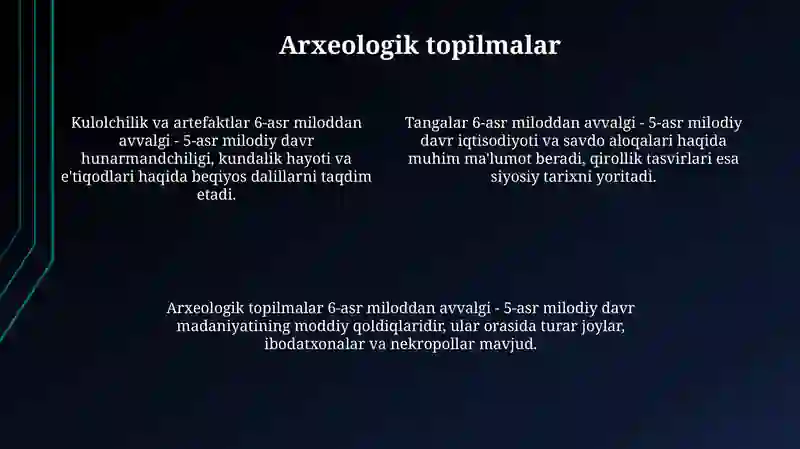 Arxeologik topilmalar

Kulolchilik va artefaktlar 6-asr miloddan avvalgi - 5-asr milodiy davr hunarmandchiligi, kundalik hayoti va e'tiqodlari haqida beqiyos dalillarni taqdim etadi.

Tangalar 6-asr miloddan avvalgi - 5-asr milodiy davr iqtisodiyoti va savdo aloqalari haqida muhim ma'lumot beradi, qirollik tasvirlari esa siyosiy tarixni yoritadi.

Arxeologik topilmalar 6-asr miloddan avvalgi - 5-asr milodiy davr madaniyatining moddiy qoldiqlaridir, ular orasida turar joylar, ibodatxonalar va nekropollar mavjud.